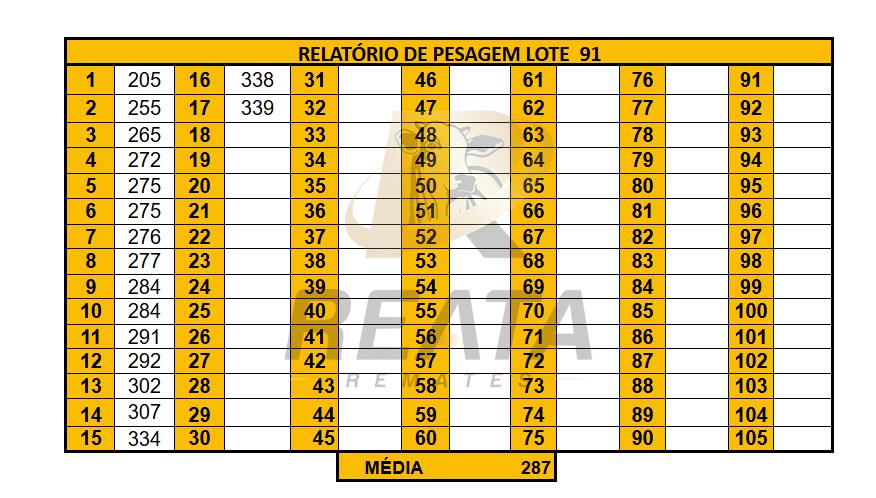 | RELATÓRIO DE PESAGEM LOTE 91 | | | | | | | | | | | | | |
|---|---|---|---|---|---|---|---|---|---|---|---|---|---|
| 1 | 205 | 16 | 338 | 31 | | 46 | | 61 | | 76 | | 91 | |
| 2 | 255 | 17 | 339 | 32 | | 47 | | 62 | | 77 | | 92 | |
| 3 | 265 | 18 | | 33 | | 48 | | 63 | | 78 | | 93 | |
| 4 | 272 | 19 | | 34 | | 49 | | 64 | | 79 | | 94 | |
| 5 | 275 | 20 | | 35 | | 50 | | 65 | | 80 | | 95 | |
| 6 | 275 | 21 | | 36 | | 51 | | 66 | | 81 | | 96 | |
| 7 | 276 | 22 | | 37 | | 52 | | 67 | | 82 | | 97 | |
| 8 | 277 | 23 | | 38 | | 53 | | 68 | | 83 | | 98 | |
| 9 | 284 | 24 | | 39 | | 54 | | 69 | | 84 | | 99 | |
| 10 | 284 | 25 | | 40 | | 55 | | 70 | | 85 | | 100 | |
| 11 | 291 | 26 | | 41 | | 56 | | 71 | | 86 | | 101 | |
| 12 | 292 | 27 | | 42 | | 57 | | 72 | | 87 | | 102 | |
| 13 | 302 | 28 | | 43 | | 58 | | 73 | | 88 | | 103 | |
| 14 | 307 | 29 | | 44 | | 59 | | 74 | | 89 | | 104 | |
| 15 | 334 | 30 | | 45 | | 60 | | 75 | | 90 | | 105 | |

MÉDIA 287

REATA
REMATES